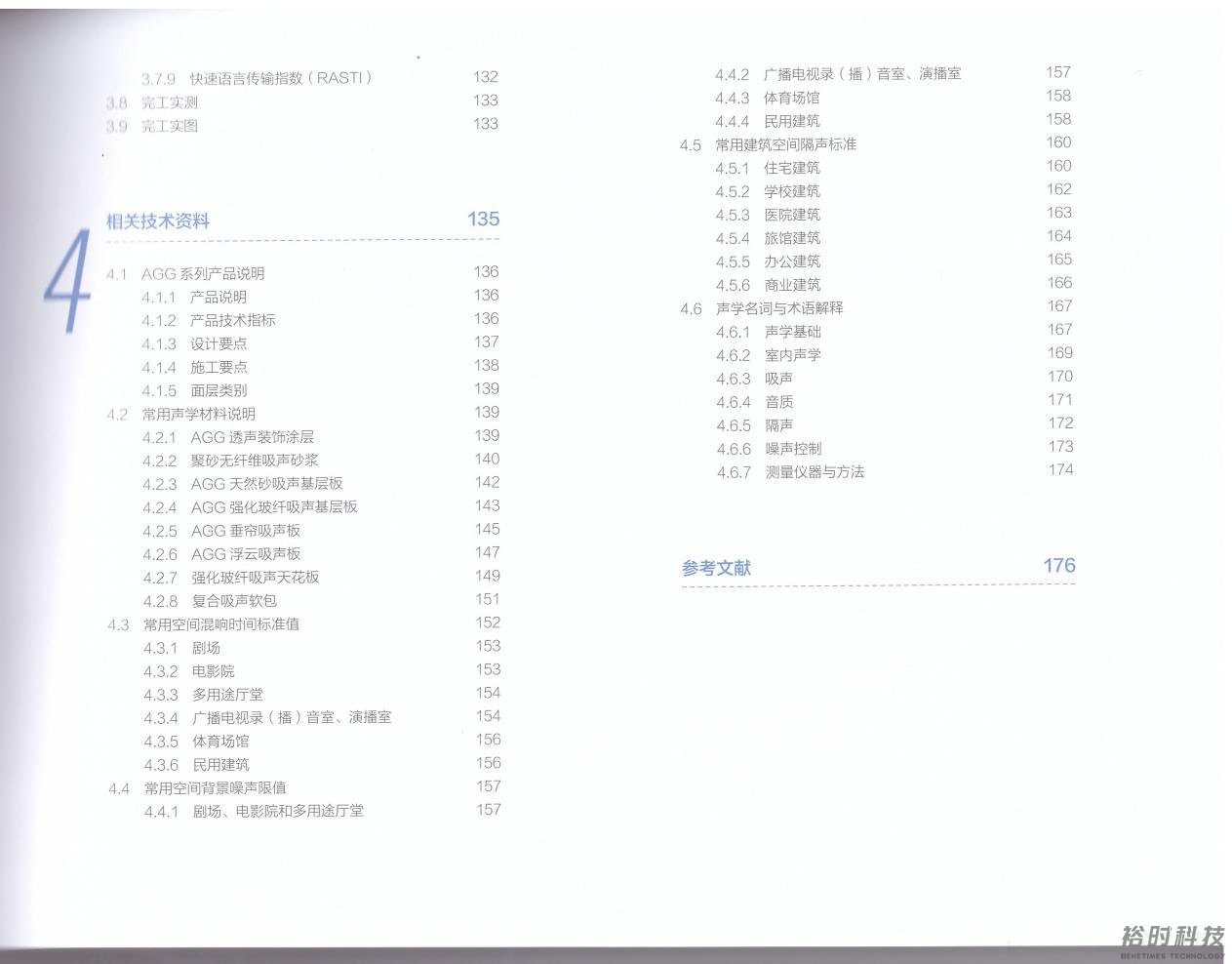 3.7.9 快速语言传输指数（RASTI） 132
3.8 完工实测 133
3.9 完工实图 133

4
相关技术资料 135

4.1 AGG 系列产品说明 136
4.1.1 产品说明 136
4.1.2 产品技术指标 136
4.1.3 设计要点 137
4.1.4 施工要点 138
4.1.5 面层类别 139
4.2 常用声学材料说明 139
4.2.1 AGG 透声装饰涂层 139
4.2.2 聚砂无纤维吸声砂浆 140
4.2.3 AGG 天然砂吸声基层板 142
4.2.4 AGG 强化玻纤吸声基层板 143
4.2.5 AGG 垂帘吸声板 145
4.2.6 AGG 浮云吸声板 147
4.2.7 强化玻纤吸声天花板 149
4.2.8 复合吸声软包 151
4.3 常用空间混响时间标准值 152
4.3.1 剧场 153
4.3.2 电影院 153
4.3.3 多用途厅堂 154
4.3.4 广播电视录（播）音室、演播室 154
4.3.5 体育场馆 156
4.3.6 民用建筑 156
4.4 常用空间背景噪声限值 157
4.4.1 剧场、电影院和多用途厅堂 157
4.4.2 广播电视录（播）音室、演播室 157
4.4.3 体育场馆 158
4.4.4 民用建筑 158
4.5 常用建筑空间隔声标准 160
4.5.1 住宅建筑 160
4.5.2 学校建筑 162
4.5.3 医院建筑 163
4.5.4 旅馆建筑 164
4.5.5 办公建筑 165
4.5.6 商业建筑 166
4.6 声学名词与术语解释 167
4.6.1 声学基础 167
4.6.2 室内声学 169
4.6.3 吸声 170
4.6.4 音质 171
4.6.5 隔声 172
4.6.6 噪声控制 173
4.6.7 测量仪器与方法 174

参考文献 176

裕时科技
BENETIMES TECHNOLOGY